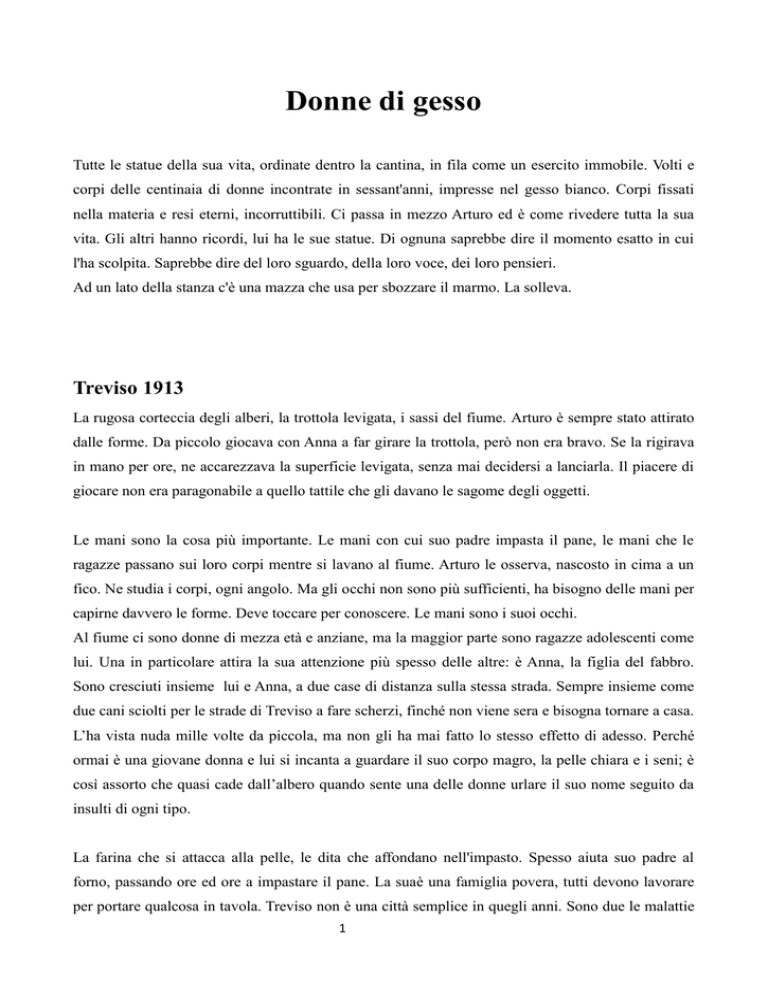 Donne di gesso

Tutte le statue della sua vita, ordinate dentro la cantina, in fila come un esercito immobile. Volti e corpi delle centinaia di donne incontrate in sessant'anni, impresse nel gesso bianco. Corpi fissati nella materia e resi eterni, incorruttibili. Ci passa in mezzo Arturo ed è come rivedere tutta la sua vita. Gli altri hanno ricordi, lui ha le sue statue. Di ognuna saprebbe dire il momento esatto in cui l'ha scolpita. Saprebbe dire del loro sguardo, della loro voce, dei loro pensieri.
Ad un lato della stanza c'è una mazza che usa per sbozzare il marmo. La solleva.

Treviso 1913

La rugosa corteccia degli alberi, la trottola levigata, i sassi del fiume. Arturo è sempre stato attirato dalle forme. Da piccolo giocava con Anna a far girare la trottola, però non era bravo. Se la rigirava in mano per ore, ne accarezzava la superficie levigata, senza mai decidersi a lanciarla. Il piacere di giocare non era paragonabile a quello tattile che gli davano le sagome degli oggetti.

Le mani sono la cosa più importante. Le mani con cui suo padre impasta il pane, le mani che le ragazze passano sui loro corpi mentre si lavano al fiume. Arturo le osserva, nascosto in cima a un fico. Ne studia i corpi, ogni angolo. Ma gli occhi non sono più sufficienti, ha bisogno delle mani per capirne davvero le forme. Deve toccare per conoscere. Le mani sono i suoi occhi.
Al fiume ci sono donne di mezza età e anziane, ma la maggior parte sono ragazze adolescenti come lui. Una in particolare attira la sua attenzione più spesso delle altre: è Anna, la figlia del fabbro. Sono cresciuti insieme lui e Anna, a due case di distanza sulla stessa strada. Sempre insieme come due cani sciolti per le strade di Treviso a fare scherzi, finché non viene sera e bisogna tornare a casa. L'ha vista nuda mille volte da piccola, ma non gli ha mai fatto lo stesso effetto di adesso. Perché ormai è una giovane donna e lui si incanta a guardare il suo corpo magro, la pelle chiara e i seni; è così assorto che quasi cade dall'albero quando sente una delle donne urlare il suo nome seguito da insulti di ogni tipo.

La farina che si attacca alla pelle, le dita che affondano nell'impasto. Spesso aiuta suo padre al forno, passando ore ed ore a impastare il pane. La suaè una famiglia povera, tutti devono lavorare per portare qualcosa in tavola. Treviso non è una città semplice in quegli anni. Sono due le malattie

1